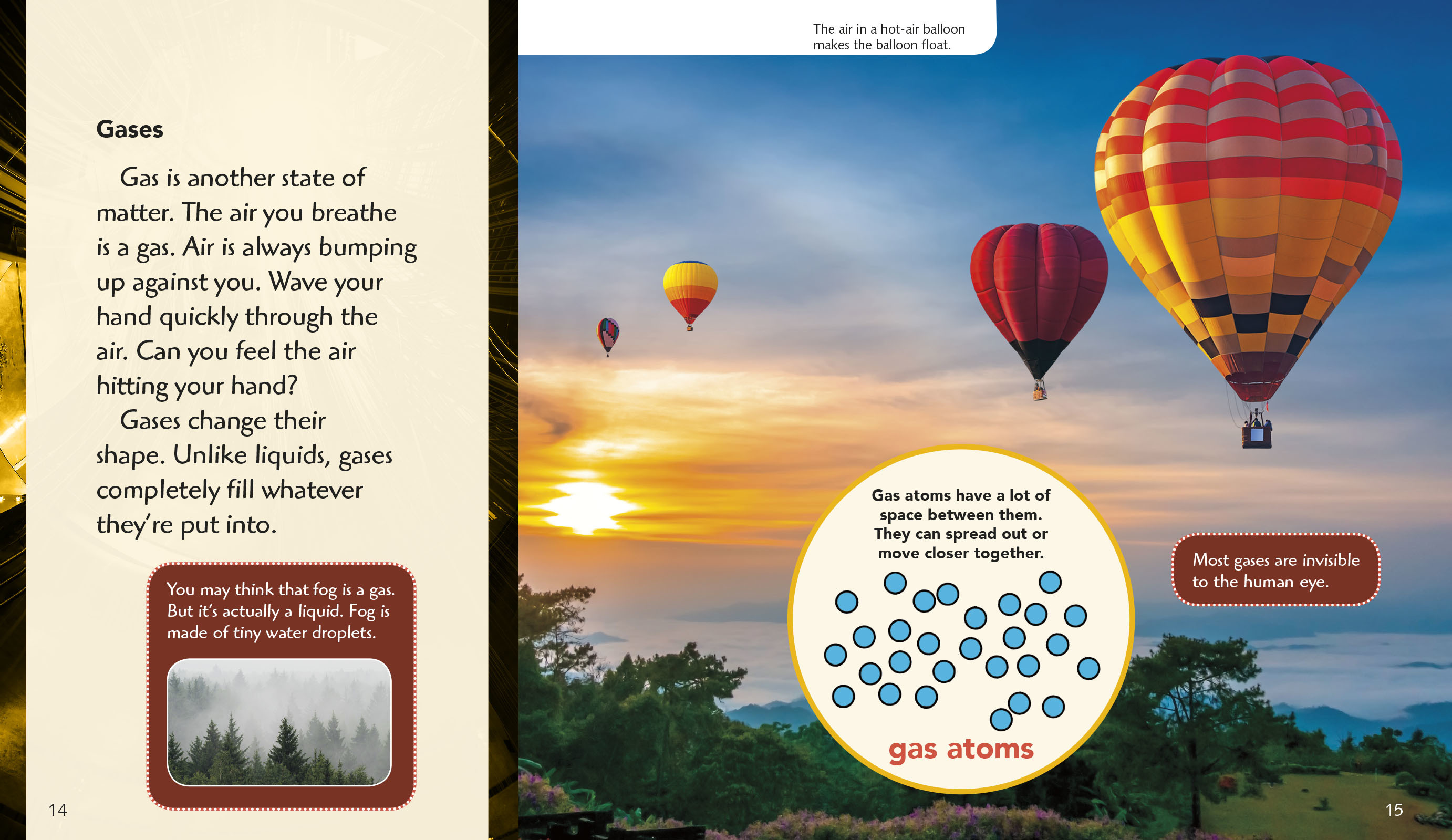 Gases

Gas is another state of matter. The air you breathe is a gas. Air is always bumping up against you. Wave your hand quickly through the air. Can you feel the air hitting your hand?

Gases change their shape. Unlike liquids, gases completely fill whatever they're put into.

You may think that fog is a gas. But it's actually a liquid. Fog is made of tiny water droplets.

14

The air in a hot-air balloon makes the balloon float.

Gas atoms have a lot of space between them. They can spread out or move closer together.

gas atoms

Most gases are invisible to the human eye.

15